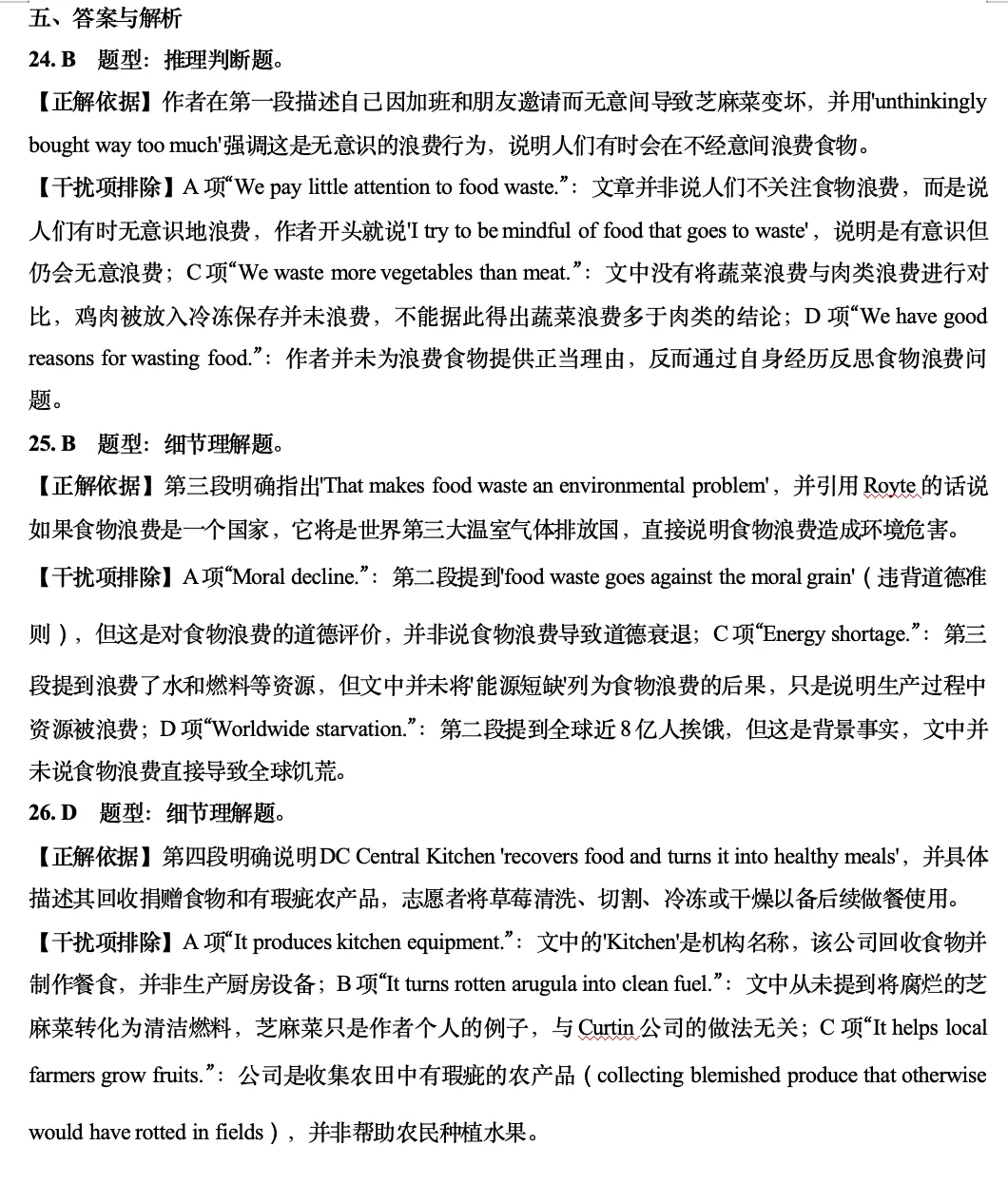 五、答案与解析

24. B　题型：推理判断题。

【正解依据】作者在第一段描述自己因加班和朋友邀请而无意间导致芝麻菜变坏，并用'unthinkingly bought way too much'强调这是无意识的浪费行为，说明人们有时会在不经意间浪费食物。

【干扰项排除】A 项“We pay little attention to food waste.”：文章并非说人们不关注食物浪费，而是说人们有时无意识地浪费，作者开头就说'I try to be mindful of food that goes to waste'，说明是有意识但仍会无意浪费；C 项“We waste more vegetables than meat.”：文中没有将蔬菜浪费与肉类浪费进行对比，鸡肉被放入冷冻保存并未浪费，不能据此得出蔬菜浪费多于肉类的结论；D 项“We have good reasons for wasting food.”：作者并未为浪费食物提供正当理由，反而通过自身经历反思食物浪费问题。

25. B　题型：细节理解题。

【正解依据】第三段明确指出'That makes food waste an environmental problem'，并引用 Royte 的话说如果食物浪费是一个国家，它将是世界第三大温室气体排放国，直接说明食物浪费造成环境危害。

【干扰项排除】A 项“Moral decline.”：第二段提到'food waste goes against the moral grain'（违背道德准则），但这是对食物浪费的道德评价，并非说食物浪费导致道德衰退；C 项“Energy shortage.”：第三段提到浪费了水和燃料等资源，但文中并未将'能源短缺'列为食物浪费的后果，只是说明生产过程中资源被浪费；D 项“Worldwide starvation.”：第二段提到全球近 8 亿人挨饿，但这是背景事实，文中并未说食物浪费直接导致全球饥荒。

26. D　题型：细节理解题。

【正解依据】第四段明确说明 DC Central Kitchen 'recovers food and turns it into healthy meals'，并具体描述其回收捐赠食物和有瑕疵农产品，志愿者将草莓清洗、切割、冷冻或干燥以备后续做餐使用。

【干扰项排除】A 项“It produces kitchen equipment.”：文中的'Kitchen'是机构名称，该公司回收食物并制作餐食，并非生产厨房设备；B 项“It turns rotten arugula into clean fuel.”：文中从未提到将腐烂的芝麻菜转化为清洁燃料，芝麻菜只是作者个人的例子，与 Curtin 公司的做法无关；C 项“It helps local farmers grow fruits.”：公司是收集农田中有瑕疵的农产品（collecting blemished produce that otherwise would have rotted in fields），并非帮助农民种植水果。